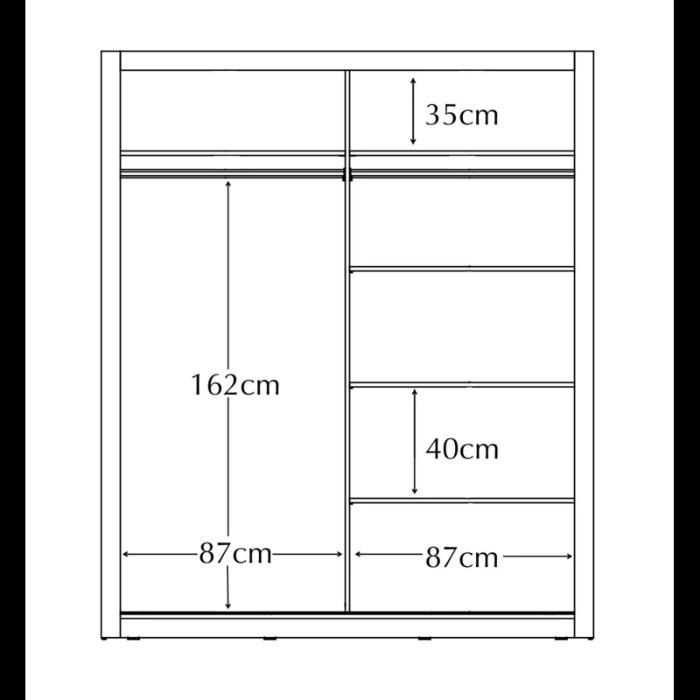 35cm

162cm

40cm

87cm

87cm